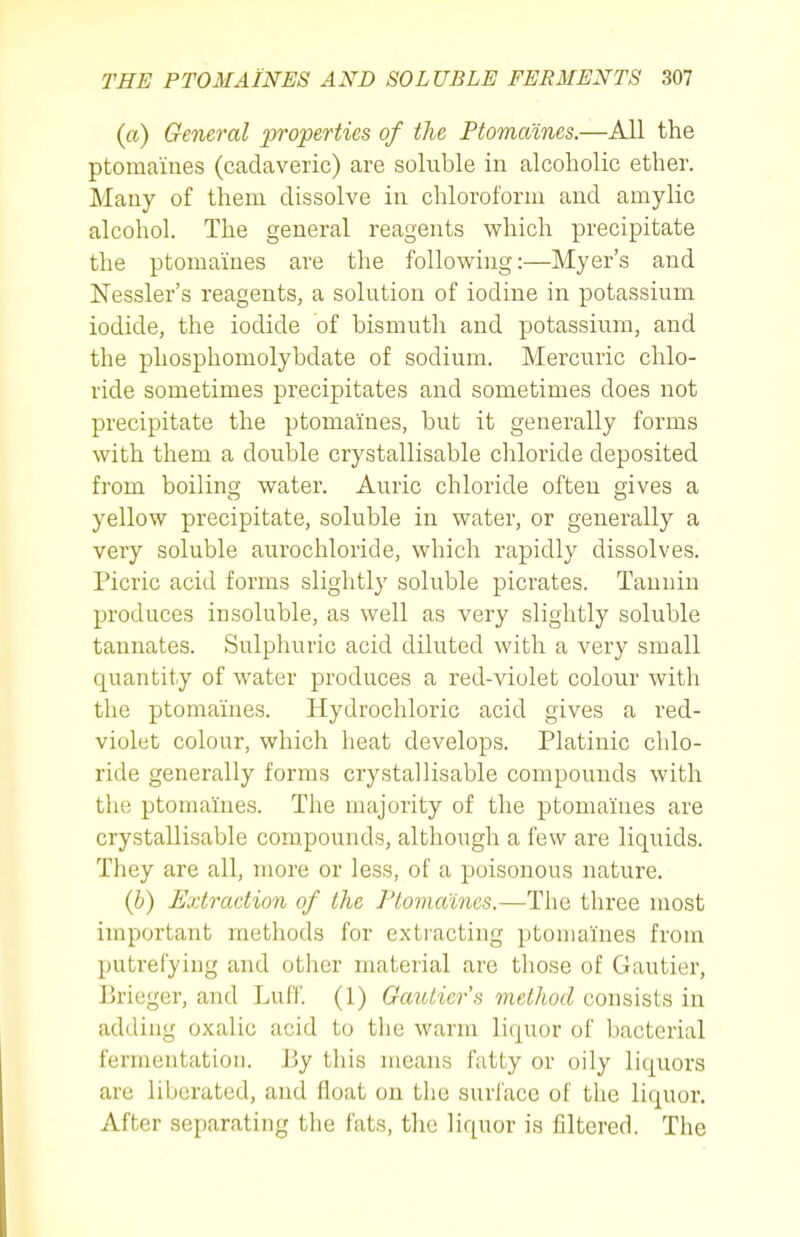 THE PTOMAÏNES AND SOLUBLE FERMENTS 307

(a) General properties of the Ptomaïnes.—All the ptomaïnes (cadaveric) are soluble in alcoholic ether. Many of them dissolve in chloroform and amylic alcohol. The general reagents which precipitate the ptomaïnes are the following:—Myer's and Nessler's reagents, a solution of iodine in potassium iodide, the iodide of bismuth and potassium, and the phosphomolybdate of sodium. Mercuric chloride sometimes precipitates and sometimes does not precipitate the ptomaïnes, but it generally forms with them a double crystallisable chloride deposited from boiling water. Auric chloride often gives a yellow precipitate, soluble in water, or generally a very soluble aurochloride, which rapidly dissolves. Picric acid forms slightly soluble picrates. Tannin produces insoluble, as well as very slightly soluble tannates. Sulphuric acid diluted with a very small quantity of water produces a red-violet colour with the ptomaïnes. Hydrochloric acid gives a red-violet colour, which heat develops. Platinic chloride generally forms crystallisable compounds with the ptomaïnes. The majority of the ptomaïnes are crystallisable compounds, although a few are liquids. They are all, more or less, of a poisonous nature.

(b) Extraction of the Ptomaïnes.—The three most important methods for extracting ptomaïnes from putrefying and other material are those of Gautier, Brieger, and Luff. (1) Gautier's method consists in adding oxalic acid to the warm liquor of bacterial fermentation. By this means fatty or oily liquors are liberated, and float on the surface of the liquor. After separating the fats, the liquor is filtered. The